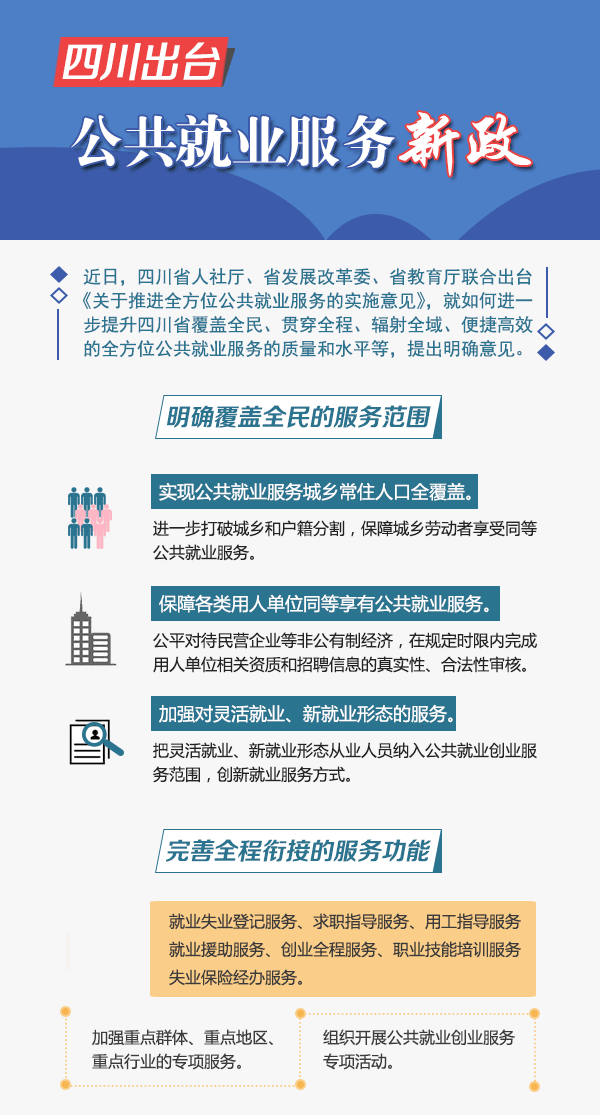 四川出台

公共就业服务新政

近日，四川省人社厅、省发展改革委、省教育厅联合出台《关于推进全方位公共就业服务的实施意见》，就如何进一步提升四川省覆盖全民、贯穿全程、辐射全域、便捷高效的全方位公共就业服务的质量和水平等，提出明确意见。

明确覆盖全民的服务范围

实现公共就业服务城乡常住人口全覆盖。

进一步打破城乡和户籍分割，保障城乡劳动者享受同等公共就业服务。

保障各类用人单位同等享有公共就业服务。

公平对待民营企业等非公有制经济，在规定时限内完成用人单位相关资质和招聘信息的真实性、合法性审核。

加强对灵活就业、新就业形态的服务。

把灵活就业、新就业形态从业人员纳入公共就业创业服务范围，创新就业服务方式。

完善全程衔接的服务功能

就业失业登记服务、求职指导服务、用工指导服务
就业援助服务、创业全程服务、职业技能培训服务
失业保险经办服务。

加强重点群体、重点地区、重点行业的专项服务。

组织开展公共就业创业服务专项活动。